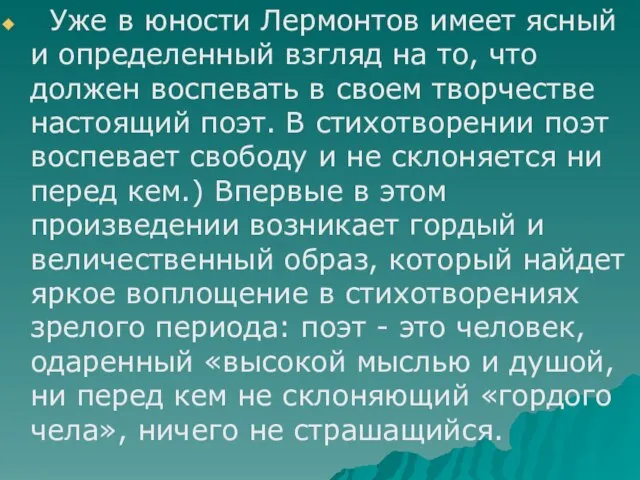 Уже в юности Лермонтов имеет ясный и определенный взгляд на то, что должен воспевать в своем творчестве настоящий поэт. В стихотворении поэт воспевает свободу и не склоняется ни перед кем.) Впервые в этом произведении возникает гордый и величественный образ, который найдет яркое воплощение в стихотворениях зрелого периода: поэт - это человек, одаренный «высокой мыслью и душой, ни перед кем не склоняющий «гордого чела», ничего не страшащийся.